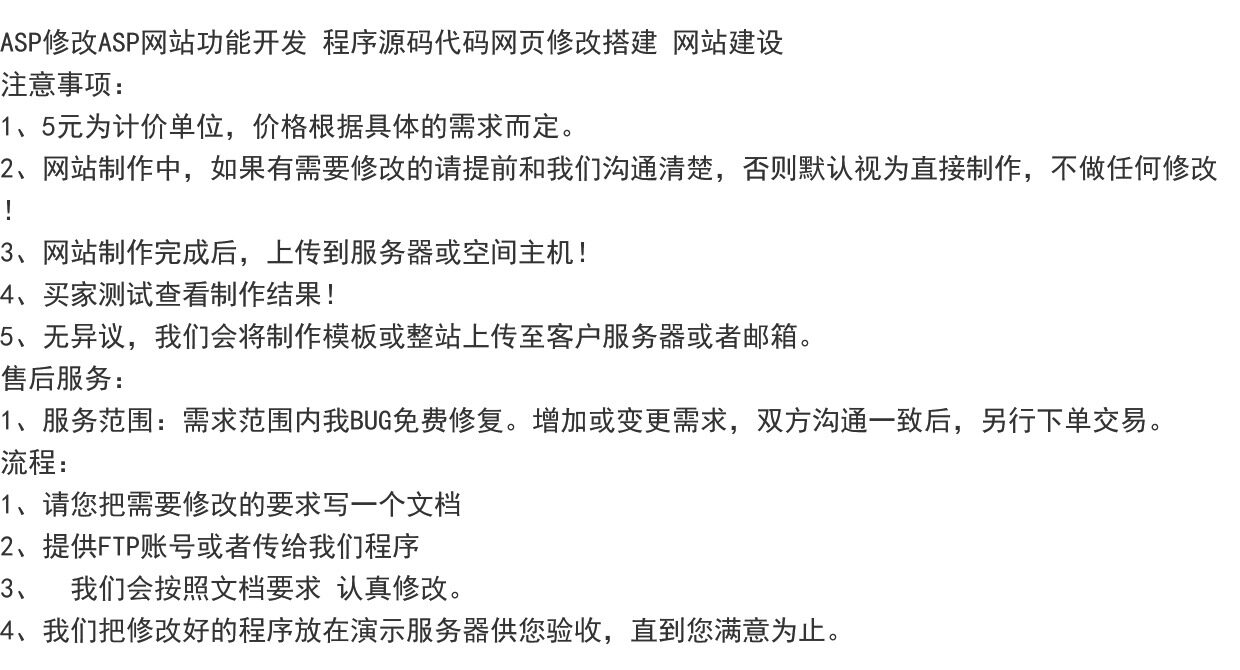 ASP修改ASP网站功能开发 程序源码代码网页修改搭建 网站建设
注意事项：
1、5元为计价单位，价格根据具体的需求而定。
2、网站制作中，如果有需要修改的请提前和我们沟通清楚，否则默认视为直接制作，不做任何修改！
3、网站制作完成后，上传到服务器或空间主机！
4、买家测试查看制作结果！
5、无异议，我们会将制作模板或整站上传至客户服务器或者邮箱。
售后服务：
1、服务范围：需求范围内我BUG免费修复。增加或变更需求，双方沟通一致后，另行下单交易。
流程：
1、请您把需要修改的要求写一个文档
2、提供FTP账号或者传给我们程序
3、 我们会按照文档要求 认真修改。
4、我们把修改好的程序放在演示服务器供您验收，直到您满意为止。